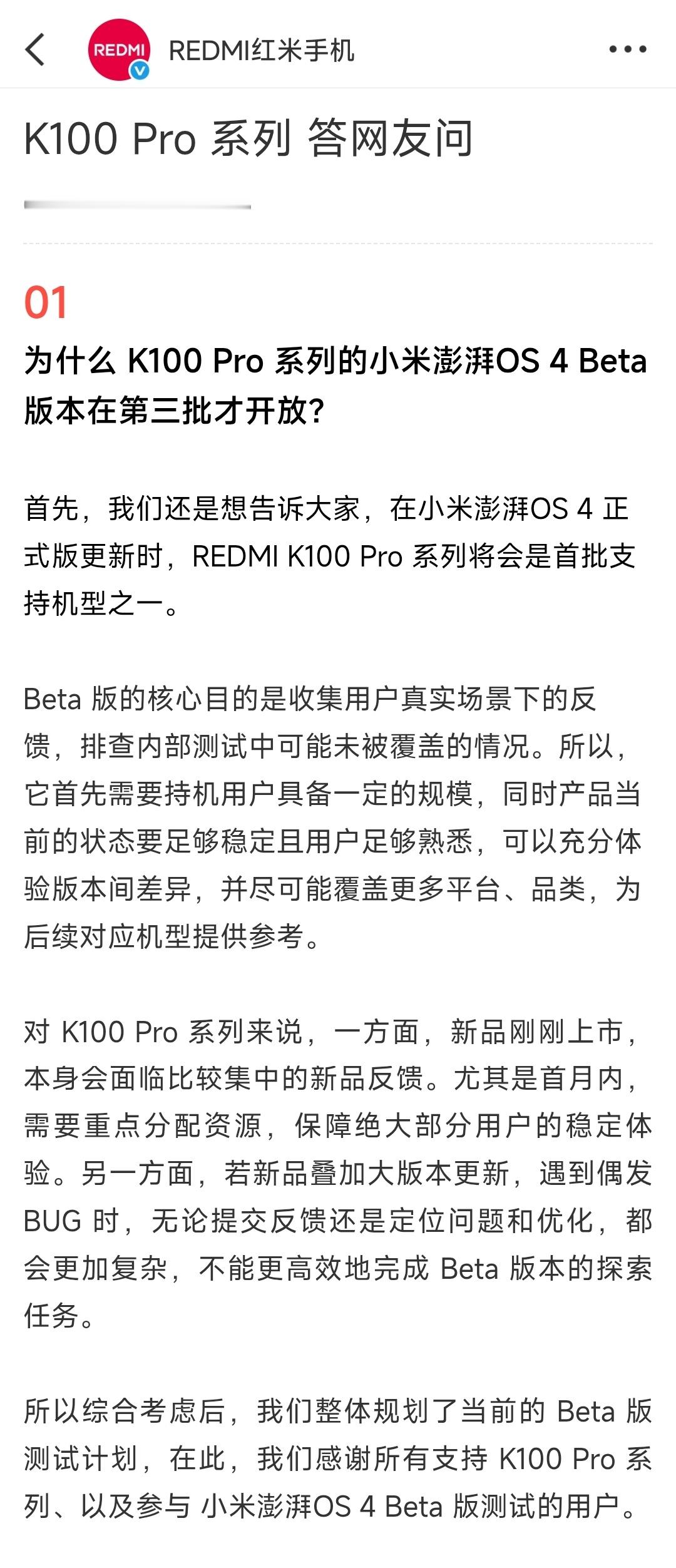 REDMI

REDMI红米手机

K100 Pro 系列 答网友问

01

为什么 K100 Pro 系列的小米澎湃OS 4 Beta 版本在第三批才开放?

首先，我们还是想告诉大家，在小米澎湃OS 4 正式版更新时，REDMI K100 Pro 系列将会是首批支持机型之一。

Beta 版的核心目的是收集用户真实场景下的反馈，排查内部测试中可能未被覆盖的情况。所以，它首先需要持机用户具备一定的规模，同时产品当前的状态要足够稳定且用户足够熟悉，可以充分体验版本间差异，并尽可能覆盖更多平台、品类，为后续对应机型提供参考。

对 K100 Pro 系列来说，一方面，新品刚刚上市，本身会面临比较集中的新品反馈。尤其是首月内，需要重点分配资源，保障绝大部分用户的稳定体验。另一方面，若新品叠加大版本更新，遇到偶发 BUG 时，无论提交反馈还是定位问题和优化，都会更加复杂，不能更高效地完成 Beta 版本的探索任务。

所以综合考虑后，我们整体规划了当前的 Beta 版测试计划，在此，我们感谢所有支持 K100 Pro 系列、以及参与 小米澎湃OS 4 Beta 版测试的用户。